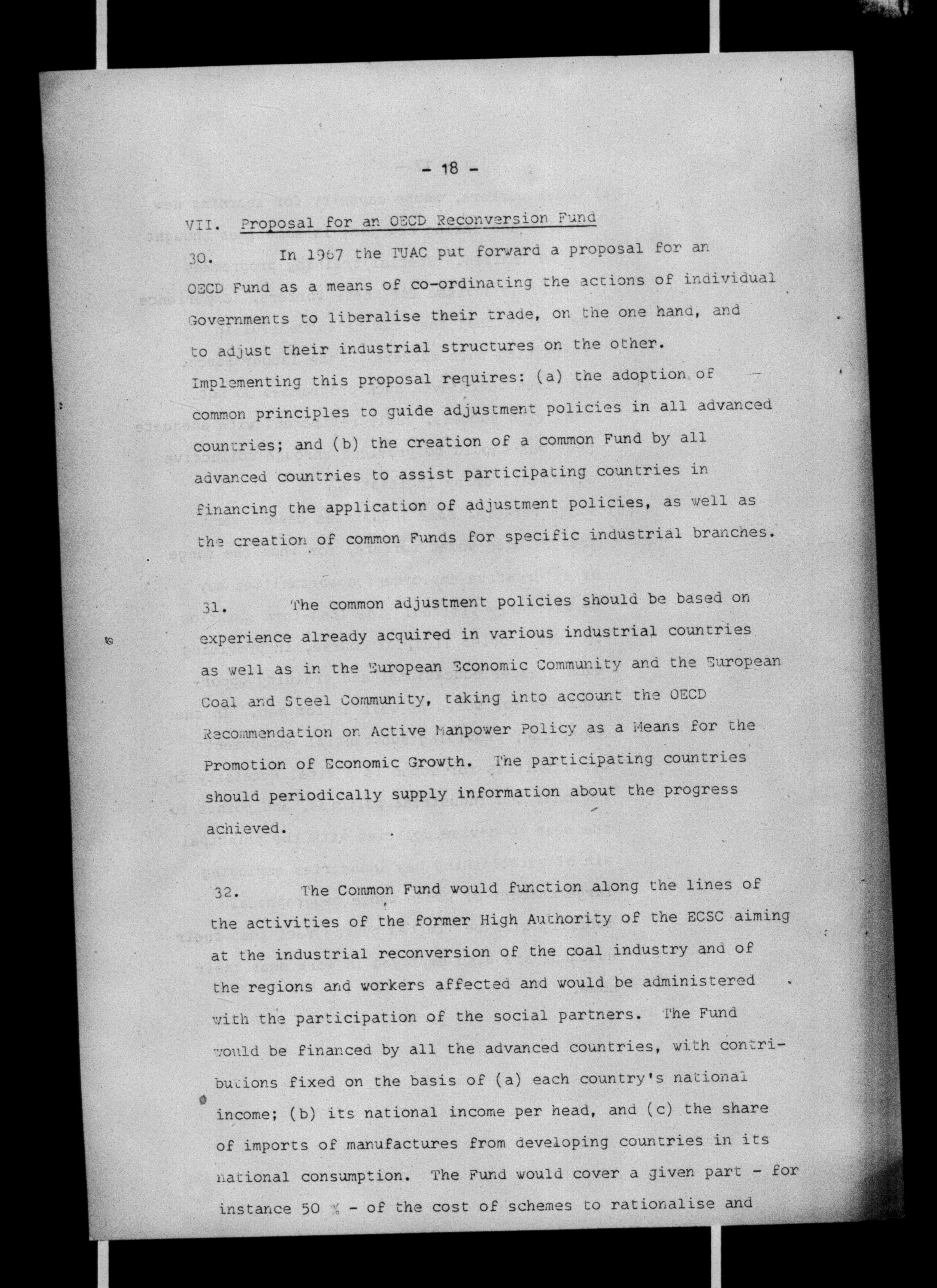 - 18 -

VII. Proposal for an OECD Reconversion Fund

30. In 1967 the TUAC put forward a proposal for an OECD Fund as a means of co-ordinating the actions of individual Governments to liberalise their trade, on the one hand, and to adjust their industrial structures on the other. Implementing this proposal requires: (a) the adoption of common principles to guide adjustment policies in all advanced countries; and (b) the creation of a common Fund by all advanced countries to assist participating countries in financing the application of adjustment policies, as well as the creation of common Funds for specific industrial branches.

31. The common adjustment policies should be based on experience already acquired in various industrial countries as well as in the European Economic Community and the European Coal and Steel Community, taking into account the OECD Recommendation on Active Manpower Policy as a Means for the Promotion of Economic Growth. The participating countries should periodically supply information about the progress achieved.

32. The Common Fund would function along the lines of the activities of the former High Authority of the ECSC aiming at the industrial reconversion of the coal industry and of the regions and workers affected and would be administered with the participation of the social partners. The Fund would be financed by all the advanced countries, with contributions fixed on the basis of (a) each country's national income; (b) its national income per head, and (c) the share of imports of manufactures from developing countries in its national consumption. The Fund would cover a given part - for instance 50 % - of the cost of schemes to rationalise and